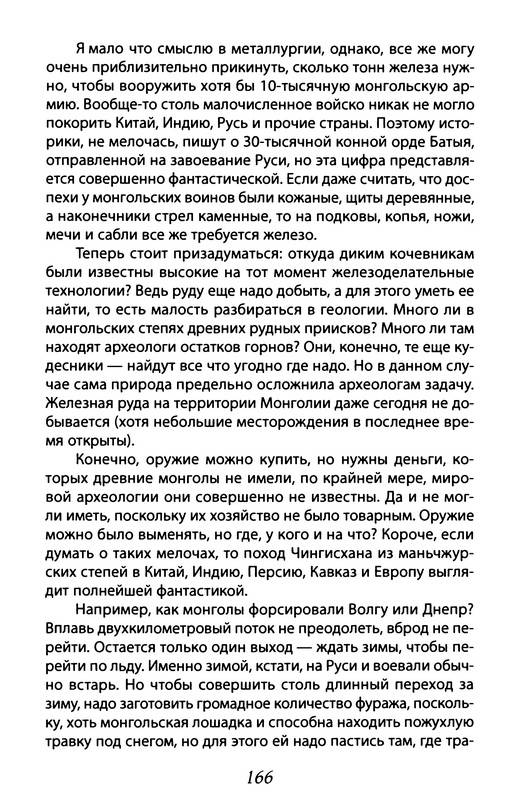 Я мало что смыслю в металлургии, однако, все же могу очень приблизительно прикинуть, сколько тонн железа нужно, чтобы вооружить хотя бы 10-тысячную монгольскую армию. Вообще-то столь малочисленное войско никак не могло покорить Китай, Индию, Русь и прочие страны. Поэтому историки, не мелочась, пишут о 30-тысячной конной орде Батыя, отправленной на завоевание Руси, но эта цифра представляется совершенно фантастической. Если даже считать, что доспехи у монгольских воинов были кожаные, щиты деревянные, а наконечники стрел каменные, то на подковы, копья, ножи, мечи и сабли все же требуется железо.

Теперь стоит призадуматься: откуда диким кочевникам были известны высокие на тот момент железоделательные технологии? Ведь руду еще надо добыть, а для этого уметь ее найти, то есть малость разбираться в геологии. Много ли в монгольских степях древних рудных приисков? Много ли там находят археологи остатков горнов? Они, конечно, те еще кудесники — найдут все что угодно где надо. Но в данном случае сама природа предельно осложнила археологам задачу. Железная руда на территории Монголии даже сегодня не добывается (хотя небольшие месторождения в последнее время открыты).

Конечно, оружие можно купить, но нужны деньги, которых древние монголы не имели, по крайней мере, мировой археологии они совершенно не известны. Да и не могли иметь, поскольку их хозяйство не было товарным. Оружие можно было выменять, но где, у кого и на что? Короче, если думать о таких мелочах, то поход Чингисхана из маньчжурских степей в Китай, Индию, Персию, Кавказ и Европу выглядит полнейшей фантастикой.

Например, как монголы форсировали Волгу или Днепр? Вплавь двухкилометровый поток не преодолеть, вброд не перейти. Остается только один выход — ждать зимы, чтобы перейти по льду. Именно зимой, кстати, на Руси и воевали обычно встарь. Но чтобы совершить столь длинный переход за зиму, надо заготовить громадное количество фуража, поскольку, хоть монгольская лошадка и способна находить пожухлую травку под снегом, но для этого ей надо пастись там, где тра-

166